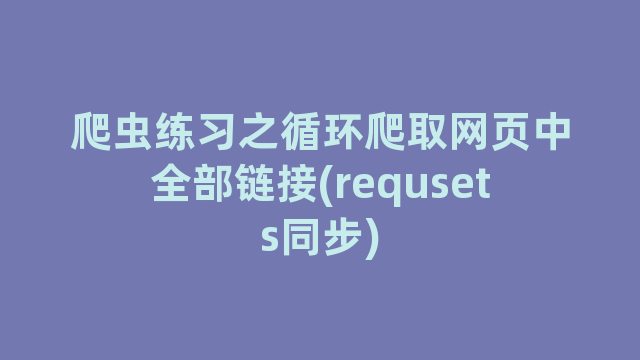 爬虫练习之循环爬取网页中全部链接(requsets同步)